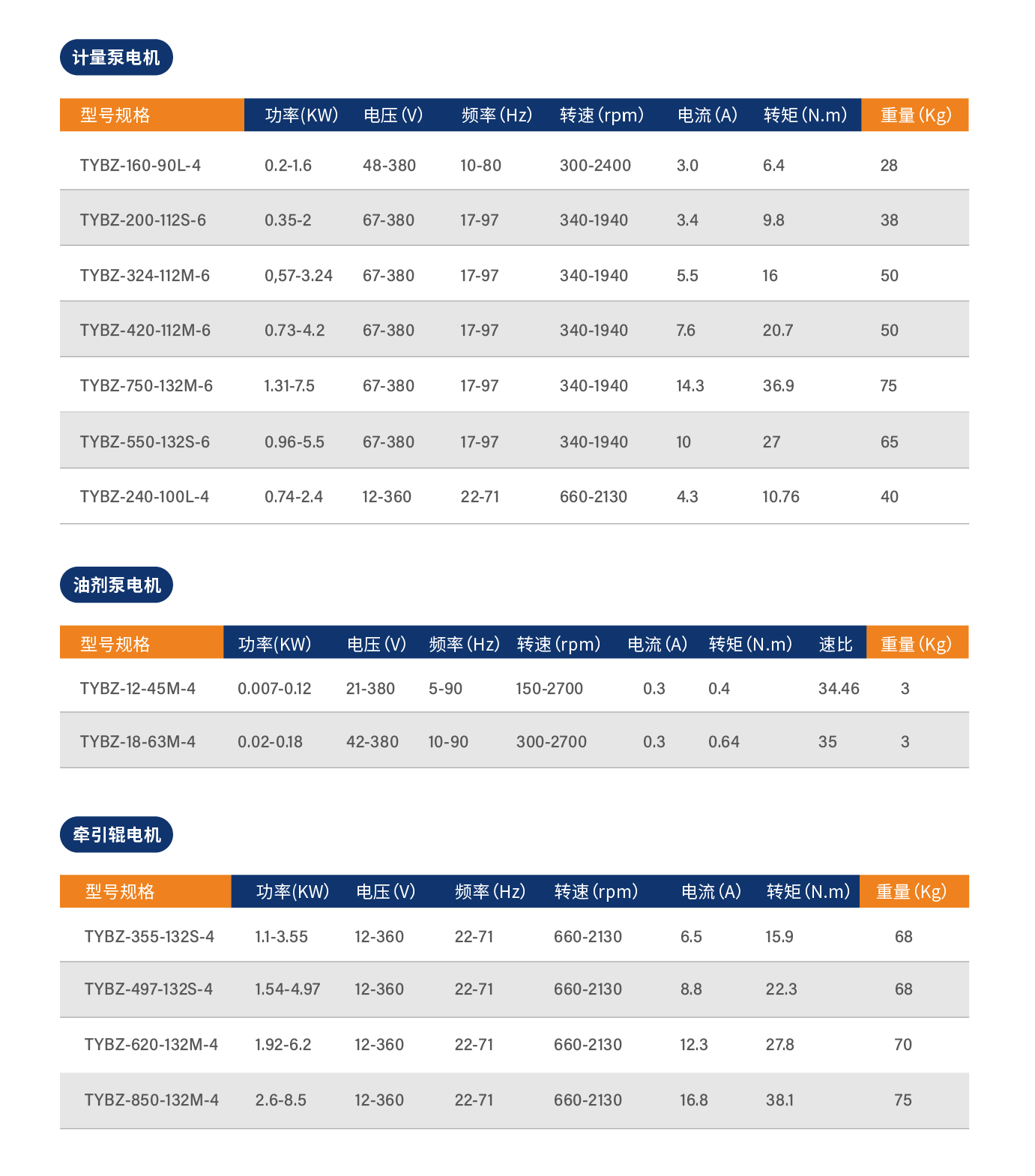 计量泵电机

| 型号规格 | 功率(KW) | 电压(V) | 频率(Hz) | 转速(rpm) | 电流(A) | 转矩(N.m) | 重量(Kg) |
|---|---|---|---|---|---|---|---|
| TYBZ-160-90L-4 | 0.2-1.6 | 48-380 | 10-80 | 300-2400 | 3.0 | 6.4 | 28 |
| TYBZ-200-112S-6 | 0.35-2 | 67-380 | 17-97 | 340-1940 | 3.4 | 9.8 | 38 |
| TYBZ-324-112M-6 | 0,57-3.24 | 67-380 | 17-97 | 340-1940 | 5.5 | 16 | 50 |
| TYBZ-420-112M-6 | 0.73-4.2 | 67-380 | 17-97 | 340-1940 | 7.6 | 20.7 | 50 |
| TYBZ-750-132M-6 | 1.31-7.5 | 67-380 | 17-97 | 340-1940 | 14.3 | 36.9 | 75 |
| TYBZ-550-132S-6 | 0.96-5.5 | 67-380 | 17-97 | 340-1940 | 10 | 27 | 65 |
| TYBZ-240-100L-4 | 0.74-2.4 | 12-360 | 22-71 | 660-2130 | 4.3 | 10.76 | 40 |

油剂泵电机

| 型号规格 | 功率(KW) | 电压(V) | 频率(Hz) | 转速(rpm) | 电流(A) | 转矩(N.m) | 速比 | 重量(Kg) |
|---|---|---|---|---|---|---|---|---|
| TYBZ-12-45M-4 | 0.007-0.12 | 21-380 | 5-90 | 150-2700 | 0.3 | 0.4 | 34.46 | 3 |
| TYBZ-18-63M-4 | 0.02-0.18 | 42-380 | 10-90 | 300-2700 | 0.3 | 0.64 | 35 | 3 |

牵引辊电机

| 型号规格 | 功率(KW) | 电压(V) | 频率(Hz) | 转速(rpm) | 电流(A) | 转矩(N.m) | 重量(Kg) |
|---|---|---|---|---|---|---|---|
| TYBZ-355-132S-4 | 1.1-3.55 | 12-360 | 22-71 | 660-2130 | 6.5 | 15.9 | 68 |
| TYBZ-497-132S-4 | 1.54-4.97 | 12-360 | 22-71 | 660-2130 | 8.8 | 22.3 | 68 |
| TYBZ-620-132M-4 | 1.92-6.2 | 12-360 | 22-71 | 660-2130 | 12.3 | 27.8 | 70 |
| TYBZ-850-132M-4 | 2.6-8.5 | 12-360 | 22-71 | 660-2130 | 16.8 | 38.1 | 75 |